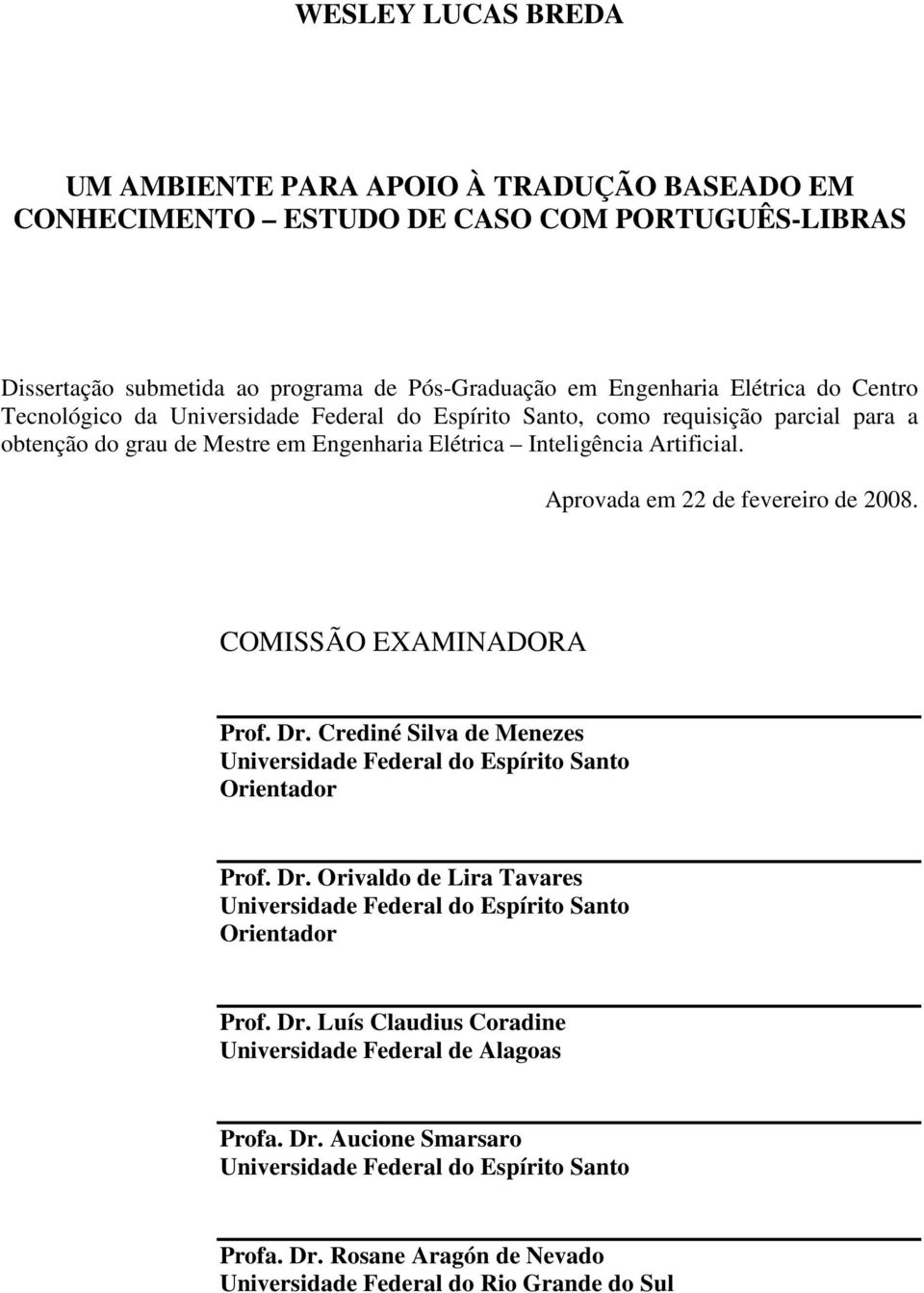 WESLEY LUCAS BREDA

UM AMBIENTE PARA APOIO À TRADUÇÃO BASEADO EM CONHECIMENTO – ESTUDO DE CASO COM PORTUGUÊS-LIBRAS

Dissertação submetida ao programa de Pós-Graduação em Engenharia Elétrica do Centro Tecnológico da Universidade Federal do Espírito Santo, como requisição parcial para a obtenção do grau de Mestre em Engenharia Elétrica – Inteligência Artificial.

Aprovada em 22 de fevereiro de 2008.

COMISSÃO EXAMINADORA

Prof. Dr. Crediné Silva de Menezes
Universidade Federal do Espírito Santo
Orientador

Prof. Dr. Orivaldo de Lira Tavares
Universidade Federal do Espírito Santo
Orientador

Prof. Dr. Luís Claudius Coradine
Universidade Federal de Alagoas

Profa. Dr. Aucione Smarsaro
Universidade Federal do Espírito Santo

Profa. Dr. Rosane Aragón de Nevado
Universidade Federal do Rio Grande do Sul